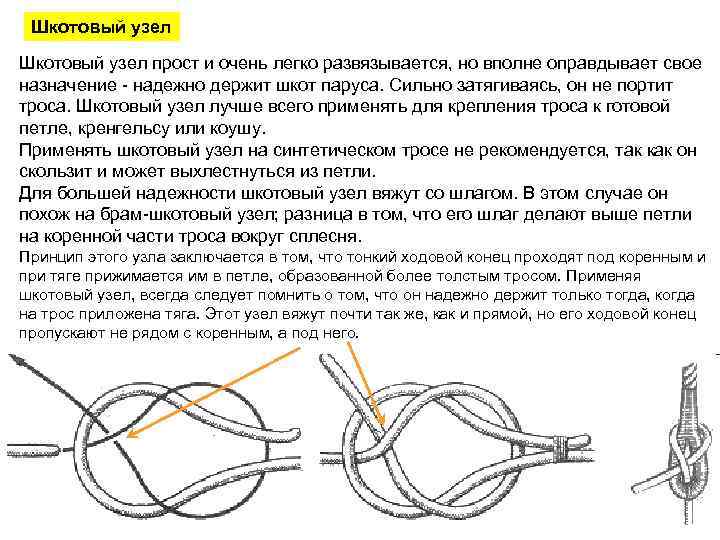 Шкотовый узел

Шкотовый узел прост и очень легко развязывается, но вполне оправдывает свое назначение - надежно держит шкот паруса. Сильно затягиваясь, он не портит троса. Шкотовый узел лучше всего применять для крепления троса к готовой петле, кренгельсу или коушу.
Применять шкотовый узел на синтетическом тросе не рекомендуется, так как он скользит и может выхлестнуться из петли.
Для большей надежности шкотовый узел вяжут со шлагом. В этом случае он похож на брам-шкотовый узел; разница в том, что его шлаг делают выше петли на коренной части троса вокруг сплесня.
Принцип этого узла заключается в том, что тонкий ходовой конец проходят под коренным и при тяге прижимается им в петле, образованной более толстым тросом. Применяя шкотовый узел, всегда следует помнить о том, что он надежно держит только тогда, когда на трос приложена тяга. Этот узел вяжут почти так же, как и прямой, но его ходовой конец пропускают не рядом с коренным, а под него.